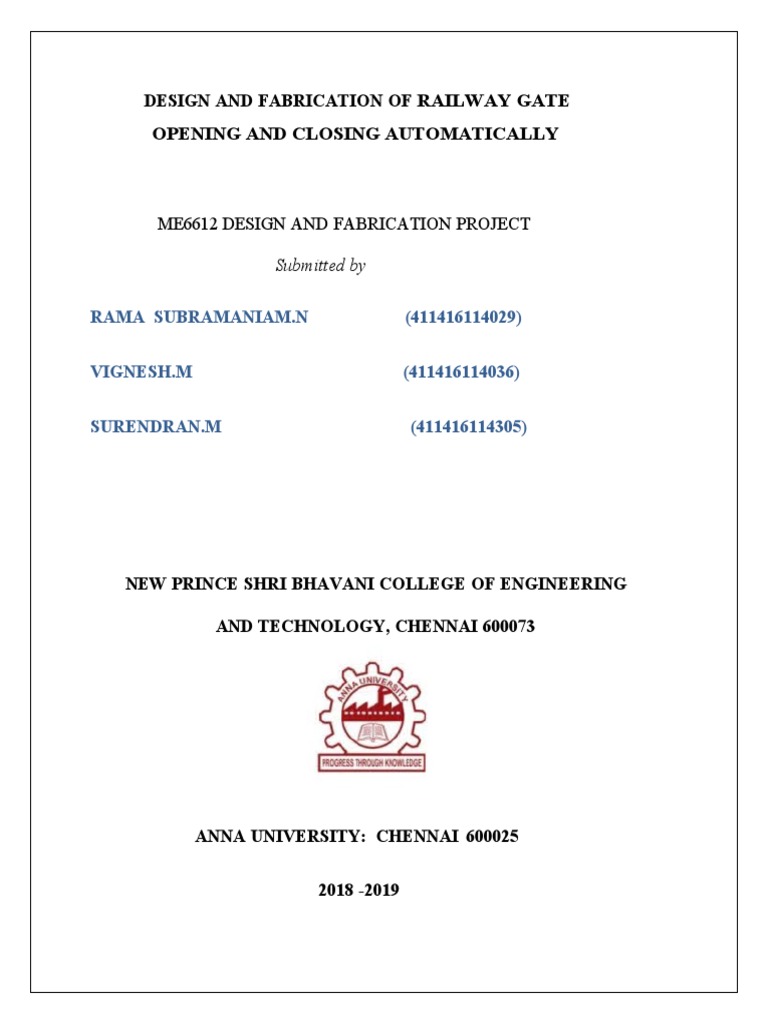 DESIGN AND FABRICATION OF RAILWAY GATE
OPENING AND CLOSING AUTOMATICALLY

ME6612 DESIGN AND FABRICATION PROJECT

Submitted by

RAMA SUBRAMANIAM.N (411416114029)

VIGNESH.M (411416114036)

SURENDRAN.M (411416114305)

NEW PRINCE SHRI BHAVANI COLLEGE OF ENGINEERING

AND TECHNOLOGY, CHENNAI 600073

ANNA UNIVERSITY

PROGRESS THROUGH KNOWLEDGE

ANNA UNIVERSITY: CHENNAI 600025

2018 -2019